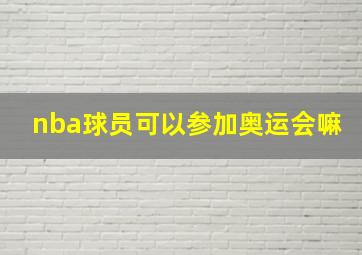 nba球员可以参加奥运会嘛